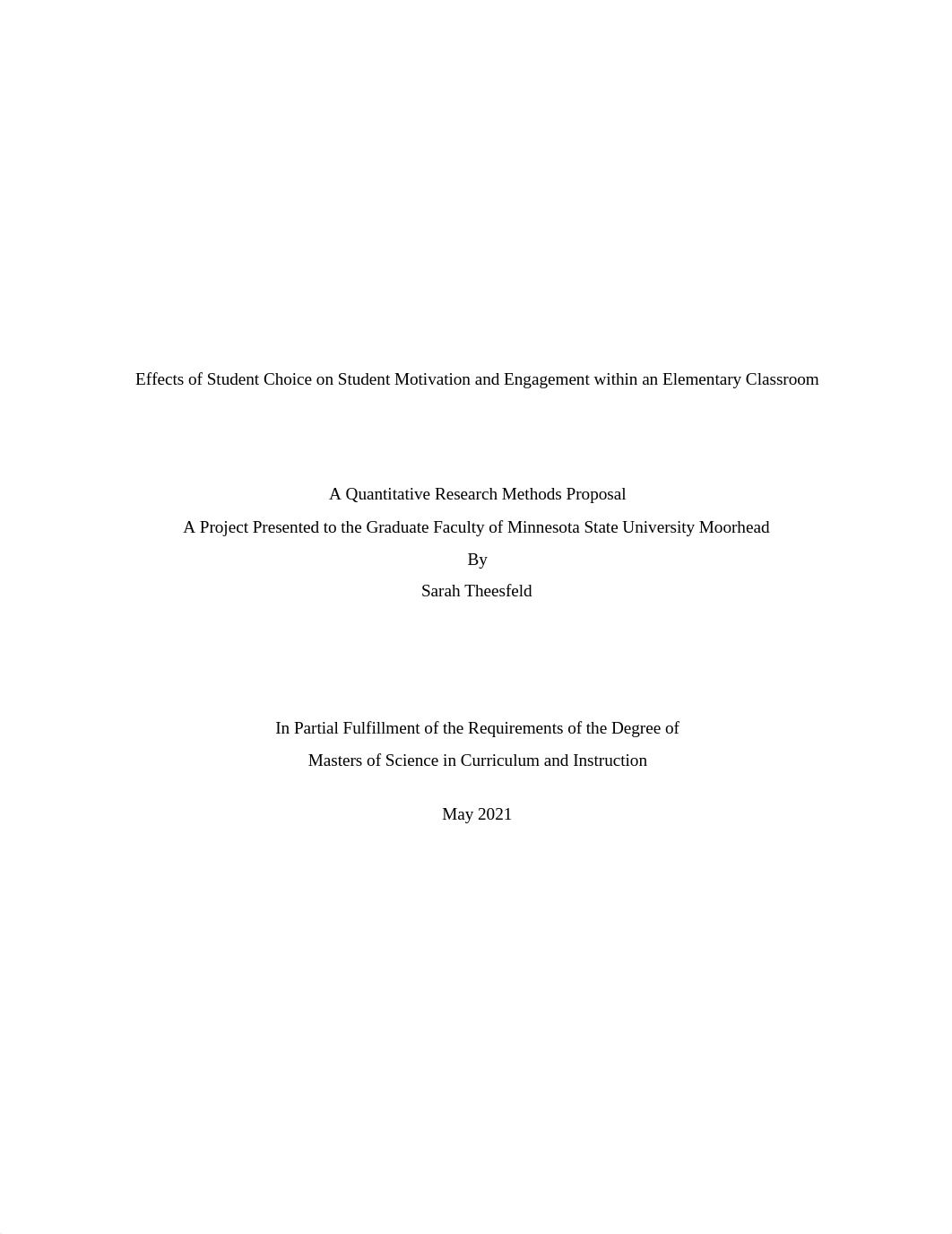 Effects of Student Choice on Student Motivation and Engagement within an Elementary Classroom

A Quantitative Research Methods Proposal
A Project Presented to the Graduate Faculty of Minnesota State University Moorhead
By
Sarah Theesfeld

In Partial Fulfillment of the Requirements of the Degree of
Masters of Science in Curriculum and Instruction

May 2021